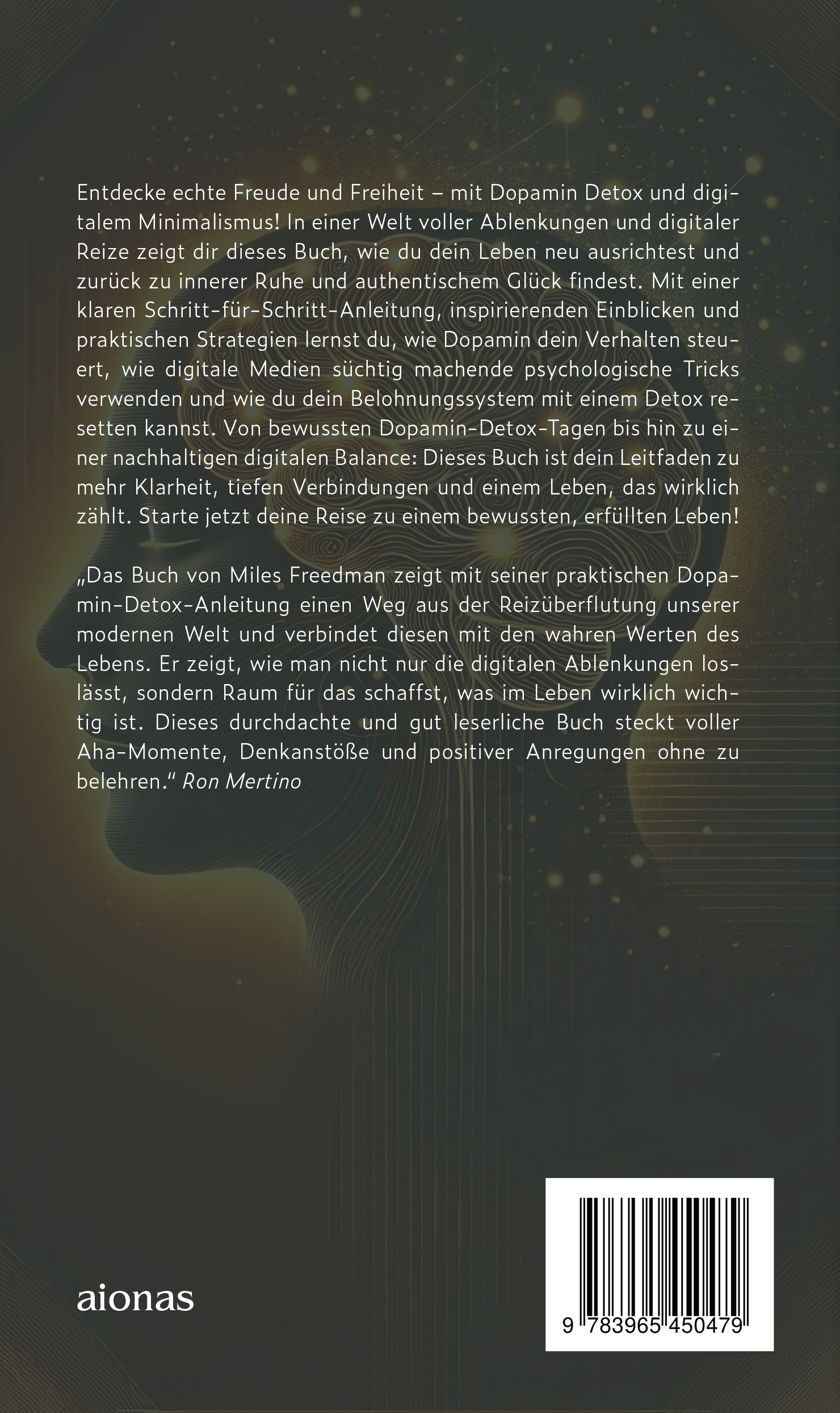 Entdecke echte Freude und Freiheit – mit Dopamin Detox und digitalem Minimalismus! In einer Welt voller Ablenkungen und digitaler Reize zeigt dir dieses Buch, wie du dein Leben neu ausrichtest und zurück zu innerer Ruhe und authentischem Glück findest. Mit einer klaren Schritt-für-Schritt-Anleitung, inspirierenden Einblicken und praktischen Strategien lernst du, wie Dopamin dein Verhalten steuert, wie digitale Medien süchtig machende psychologische Tricks verwenden und wie du dein Belohnungssystem mit einem Detox resetten kannst. Von bewussten Dopamin-Detox-Tagen bis hin zu einer nachhaltigen digitalen Balance: Dieses Buch ist dein Leitfaden zu mehr Klarheit, tiefen Verbindungen und einem Leben, das wirklich zählt. Starte jetzt deine Reise zu einem bewussten, erfüllten Leben!

„Das Buch von Miles Freedman zeigt mit seiner praktischen Dopamin-Detox-Anleitung einen Weg aus der Reizüberflutung unserer modernen Welt und verbindet diesen mit den wahren Werten des Lebens. Er zeigt, wie man nicht nur die digitalen Ablenkungen loslässt, sondern Raum für das schaffst, was im Leben wirklich wichtig ist. Dieses durchdachte und gut leserliche Buch steckt voller Aha-Momente, Denkanstöße und positiver Anregungen ohne zu belehren." Ron Mertino

aionas

9 783965 450479